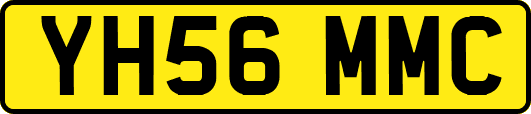 YH56 MMC